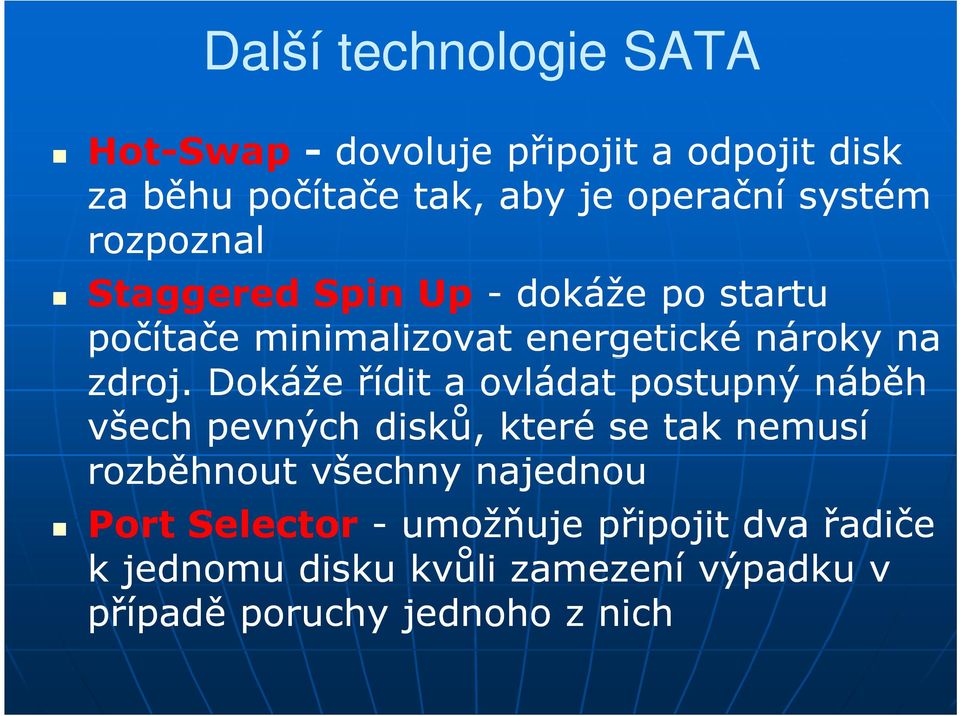 Další technologie SATA

Hot-Swap - dovoluje připojit a odpojit disk za běhu počítače tak, aby je operační systém rozpoznal

Staggered Spin Up - dokáže po startu počítače minimalizovat energetické nároky na zdroj. Dokáže řídit a ovládat postupný náběh všech pevných disků, které se tak nemusí rozběhnout všechny najednou

Port Selector - umožňuje připojit dva řadiče k jednomu disku kvůli zamezení výpadku v případě poruchy jednoho z nich